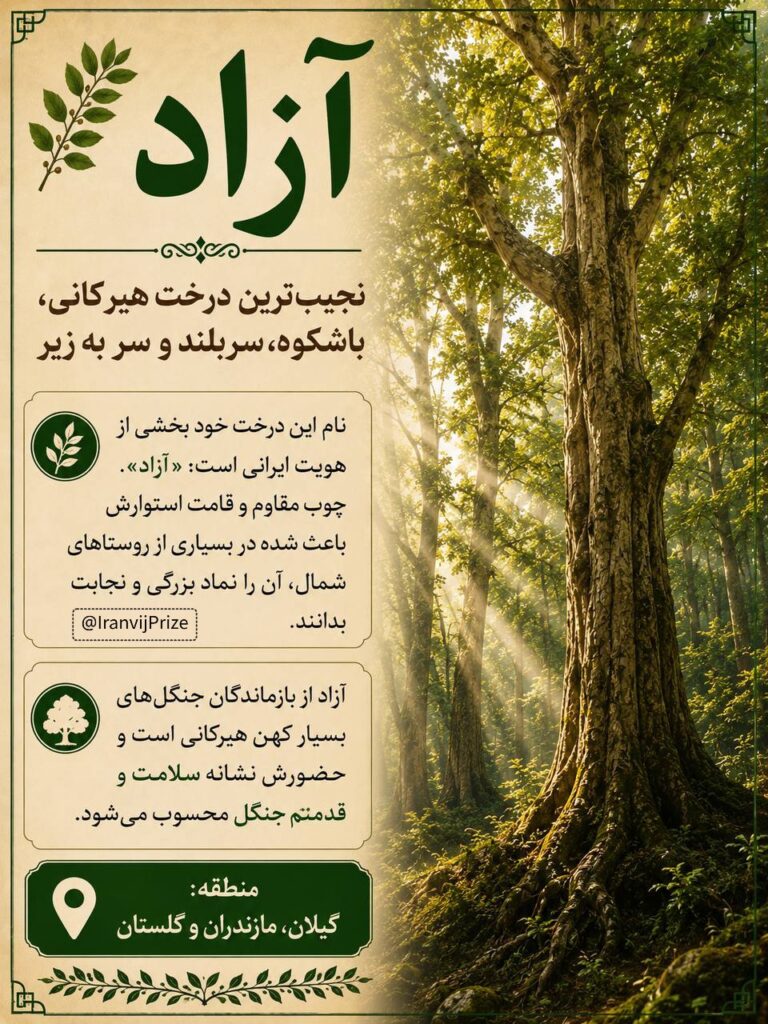 آزاد

نجیب‌ترین درخت هیرکانی، باشکوه، سربلند و سر به زیر

نام این درخت خود بخشی از هویت ایرانی است: «آزاد». چوب مقاوم و قامت استوارش باعث شده در بسیاری از روستاهای شمال، آن را نماد بزرگی و نجابت بدانند.

@IranvijPrize

آزاد از بازماندگان جنگل‌های بسیار کهن هیرکانی است و حضورش نشانه سلامت و قدمتم جنگل محسوب می‌شود.

منطقه:
گیلان، مازندران و گلستان